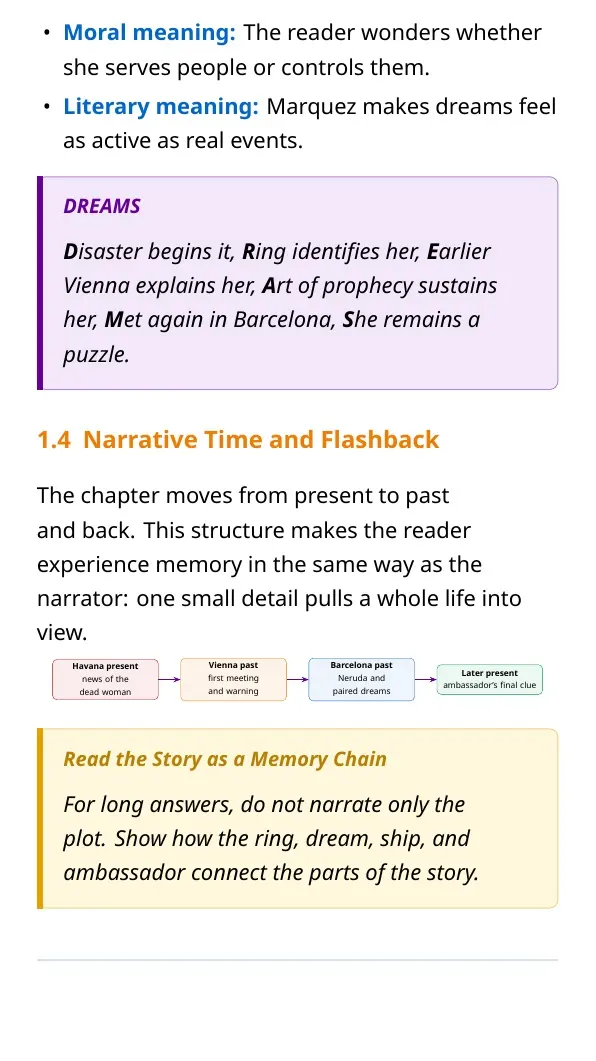 • Moral meaning: The reader wonders whether she serves people or controls them.
• Literary meaning: Marquez makes dreams feel as active as real events.

DREAMS

Disaster begins it, Ring identifies her, Earlier Vienna explains her, Art of prophecy sustains her, Met again in Barcelona, She remains a puzzle.

1.4 Narrative Time and Flashback

The chapter moves from present to past and back. This structure makes the reader experience memory in the same way as the narrator: one small detail pulls a whole life into view.

Havana present
news of the
dead woman

Vienna past
first meeting
and warning

Barcelona past
Neruda and
paired dreams

Later present
ambassador's final clue

Read the Story as a Memory Chain

For long answers, do not narrate only the plot. Show how the ring, dream, ship, and ambassador connect the parts of the story.